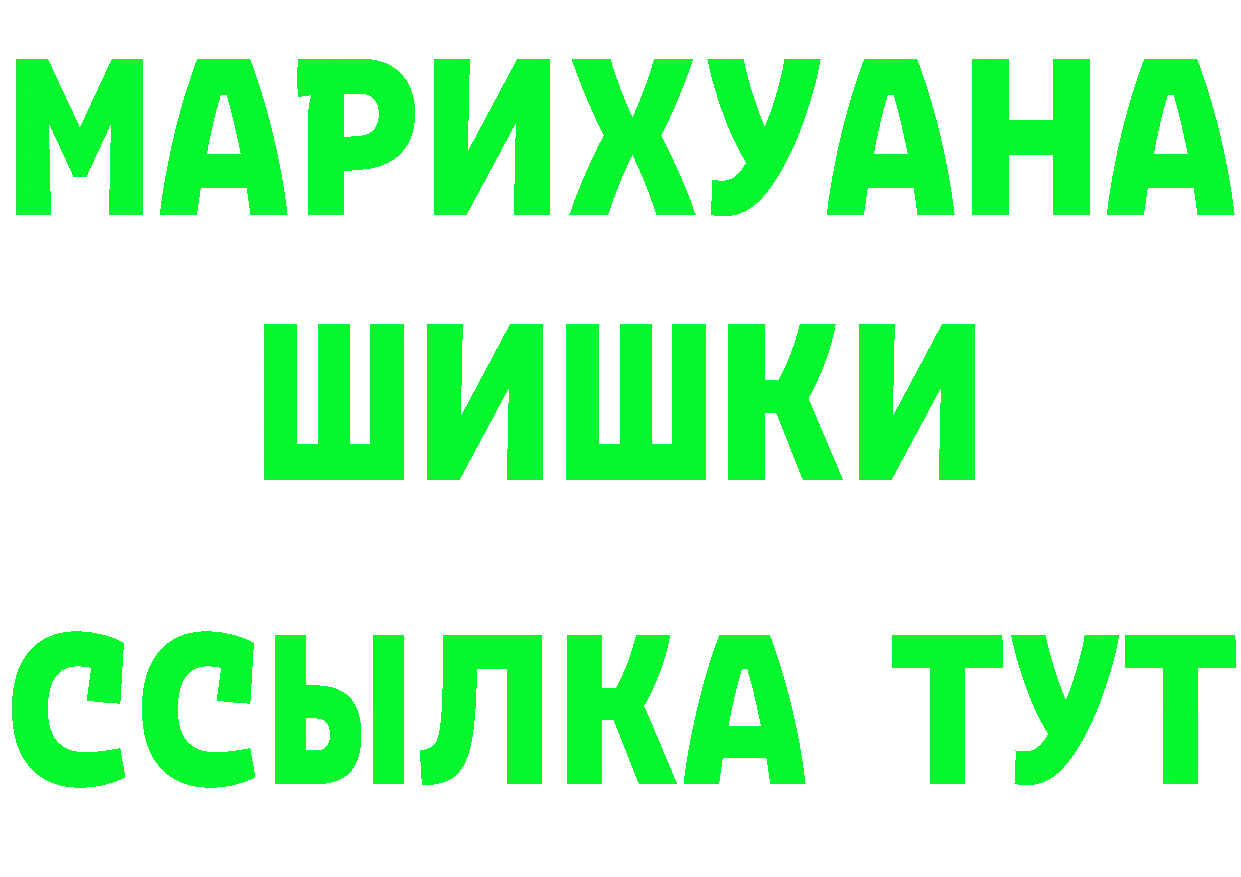 МАРИХУАНА
ШИШКИ
ССЫЛКА ТУТ